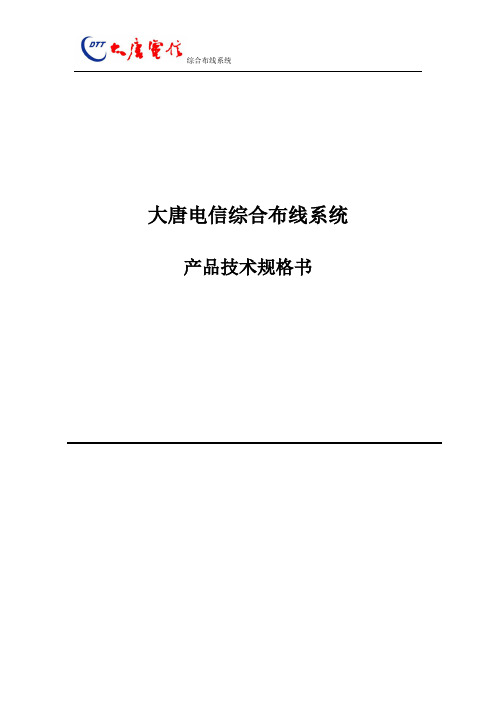 DTT 大唐電信 综合布线系统

大唐电信综合布线系统

产品技术规格书